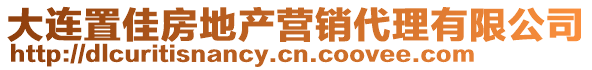 大连置佳房地产营销代理有限公司
http://dlcuritisnancy.cn.coovee.com